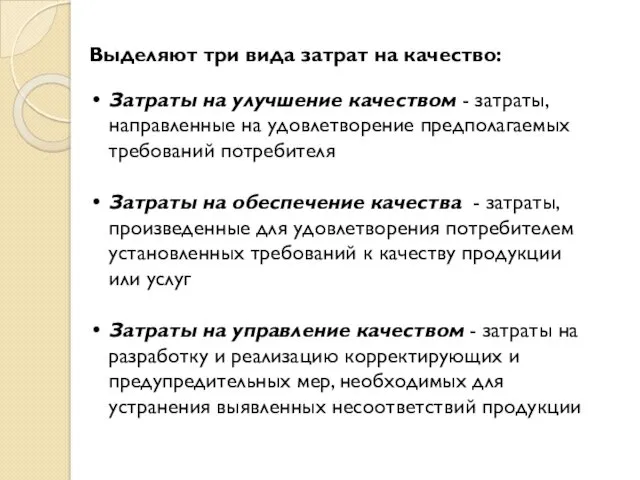 Выделяют три вида затрат на качество:

• Затраты на улучшение качеством - затраты, направленные на удовлетворение предполагаемых требований потребителя

• Затраты на обеспечение качества - затраты, произведенные для удовлетворения потребителем установленных требований к качеству продукции или услуг

• Затраты на управление качеством - затраты на разработку и реализацию корректирующих и предупредительных мер, необходимых для устранения выявленных несоответствий продукции